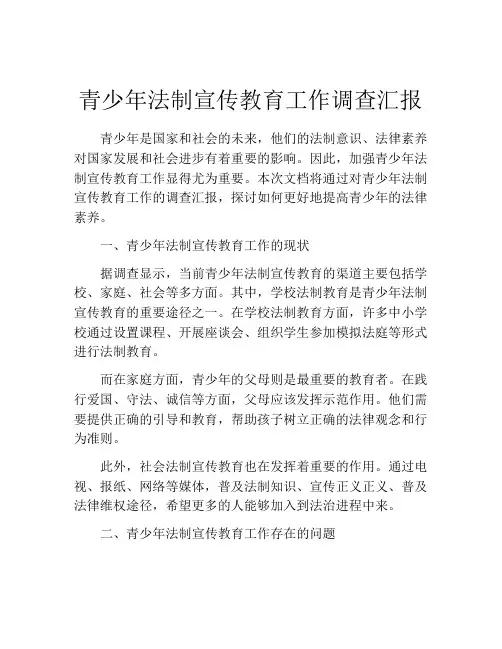 青少年法制宣传教育工作调查汇报

青少年是国家和社会的未来，他们的法制意识、法律素养对国家发展和社会进步有着重要的影响。因此，加强青少年法制宣传教育工作显得尤为重要。本次文档将通过对青少年法制宣传教育工作的调查汇报，探讨如何更好地提高青少年的法律素养。

一、青少年法制宣传教育工作的现状

据调查显示，当前青少年法制宣传教育的渠道主要包括学校、家庭、社会等多方面。其中，学校法制教育是青少年法制宣传教育的重要途径之一。在学校法制教育方面，许多中小学校通过设置课程、开展座谈会、组织学生参加模拟法庭等形式进行法制教育。

而在家庭方面，青少年的父母则是最重要的教育者。在践行爱国、守法、诚信等方面，父母应该发挥示范作用。他们需要提供正确的引导和教育，帮助孩子树立正确的法律观念和行为准则。

此外，社会法制宣传教育也在发挥着重要的作用。通过电视、报纸、网络等媒体，普及法制知识、宣传正义正义、普及法律维权途径，希望更多的人能够加入到法治进程中来。

二、青少年法制宣传教育工作存在的问题